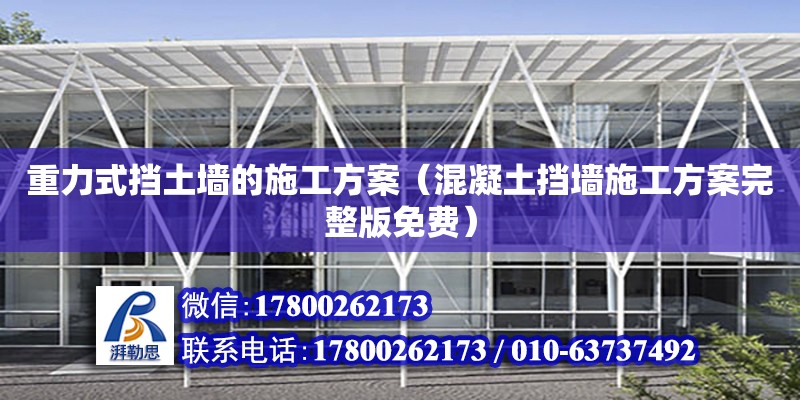 重力式挡土墙的施工方案（混凝土挡墙施工方案完整版免费）

湃勒思

微信:17800262173

联系电话:17800262173 / 010-63737492